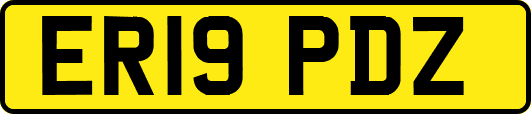 ER19 PDZ